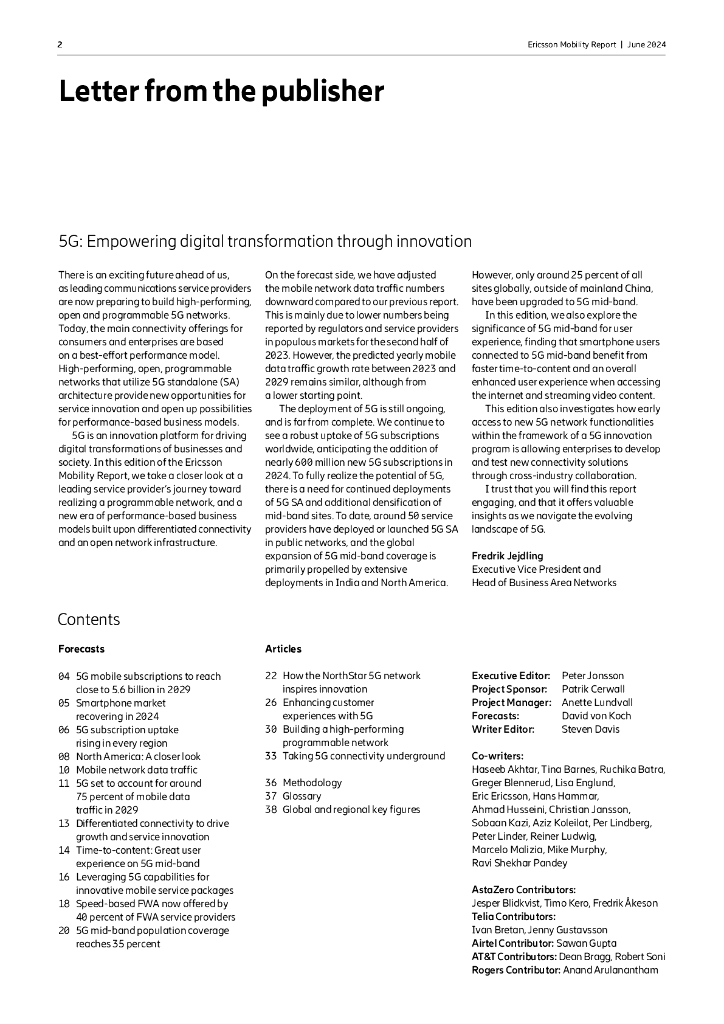 2

Ericsson Mobility Report | June 2024

Letter from the publisher

5G: Empowering digital transformation through innovation

There is an exciting future ahead of us, as leading communications service providers are now preparing to build high-performing, open and programmable 5G networks. Today, the main connectivity offerings for consumers and enterprises are based on a best-effort performance model. High-performing, open, programmable networks that utilize 5G standalone (SA) architecture provide new opportunities for service innovation and open up possibilities for performance-based business models.

5G is an innovation platform for driving digital transformations of businesses and society. In this edition of the Ericsson Mobility Report, we take a closer look at a leading service provider's journey toward realizing a programmable network, and a new era of performance-based business models built upon differentiated connectivity and an open network infrastructure.

On the forecast side, we have adjusted the mobile network data traffic numbers downward compared to our previous report. This is mainly due to lower numbers being reported by regulators and service providers in populous markets for the second half of 2023. However, the predicted yearly mobile data traffic growth rate between 2023 and 2029 remains similar, although from a lower starting point.

The deployment of 5G is still ongoing, and is far from complete. We continue to see a robust uptake of 5G subscriptions worldwide, anticipating the addition of nearly 600 million new 5G subscriptions in 2024. To fully realize the potential of 5G, there is a need for continued deployments of 5G SA and additional densification of mid-band sites. To date, around 50 service providers have deployed or launched 5G SA in public networks, and the global expansion of 5G mid-band coverage is primarily propelled by extensive deployments in India and North America.

However, only around 25 percent of all sites globally, outside of mainland China, have been upgraded to 5G mid-band.

In this edition, we also explore the significance of 5G mid-band for user experience, finding that smartphone users connected to 5G mid-band benefit from faster time-to-content and an overall enhanced user experience when accessing the internet and streaming video content.

This edition also investigates how early access to new 5G network functionalities within the framework of a 5G innovation program is allowing enterprises to develop and test new connectivity solutions through cross-industry collaboration.

I trust that you will find this report engaging, and that it offers valuable insights as we navigate the evolving landscape of 5G.

Fredrik Jejdling
Executive Vice President and Head of Business Area Networks

Contents

Forecasts

04 5G mobile subscriptions to reach close to 5.6 billion in 2029
05 Smartphone market recovering in 2024
06 5G subscription uptake rising in every region
08 North America: A closer look
10 Mobile network data traffic
11 5G set to account for around 75 percent of mobile data traffic in 2029
13 Differentiated connectivity to drive growth and service innovation
14 Time-to-content: Great user experience on 5G mid-band
16 Leveraging 5G capabilities for innovative mobile service packages
18 Speed-based FWA now offered by 40 percent of FWA service providers
20 5G mid-band population coverage reaches 35 percent

Articles

22 How the NorthStar 5G network inspires innovation
26 Enhancing customer experiences with 5G
30 Building a high-performing programmable network
33 Taking 5G connectivity underground

36 Methodology
37 Glossary
38 Global and regional key figures

Executive Editor: Peter Jonsson
Project Sponsor: Patrik Cerwall
Project Manager: Anette Lundvall
Forecasts: David von Koch
Writer Editor: Steven Davis

Co-writers:
Haseeb Akhtar, Tina Barnes, Ruchika Batra, Greger Blennerud, Lisa Englund, Eric Ericsson, Hans Hammar, Ahmad Husseini, Christian Jansson, Sobaan Kazi, Aziz Koleilat, Per Lindberg, Peter Linder, Reiner Ludwig, Marcelo Malizia, Mike Murphy, Ravi Shekhar Pandey

AstaZero Contributors:
Jesper Blidkvist, Timo Kero, Fredrik Åkeson
Telia Contributors:
Ivan Bretan, Jenny Gustavsson
Airtel Contributor: Sawan Gupta
AT&T Contributors: Dean Bragg, Robert Soni
Rogers Contributor: Anand Arulanantham